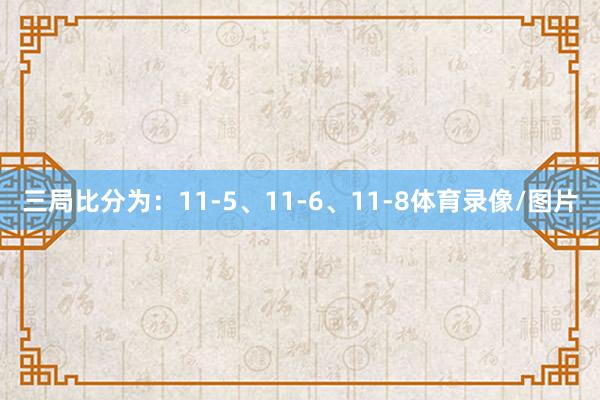 三局比分为：11-5、11-6、11-8体育录像/图片